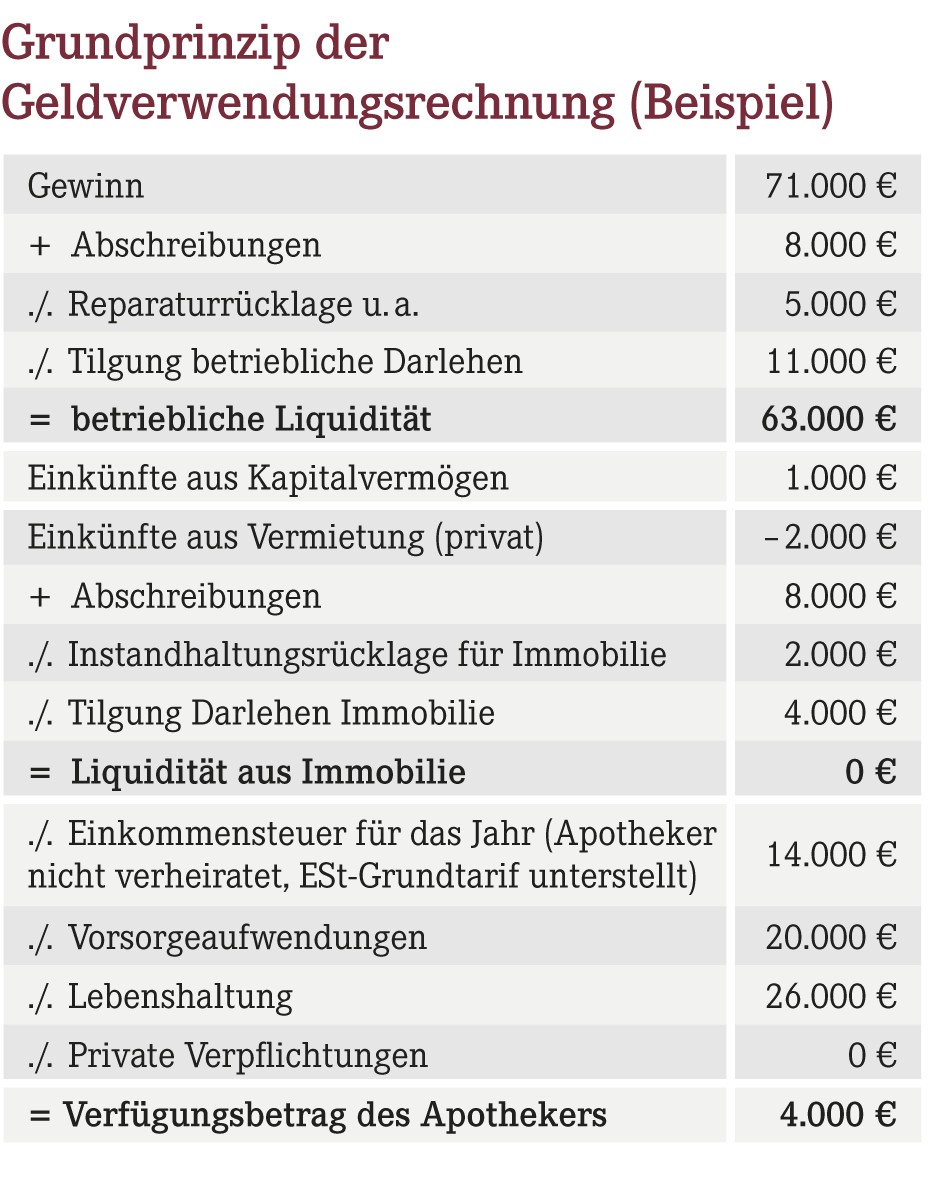 Grundprinzip der Geldverwendungsrechnung (Beispiel)

| | |
|---|---|
| Gewinn | 71.000 € |
| + Abschreibungen | 8.000 € |
| ./. Reparaturrücklage u. a. | 5.000 € |
| ./. Tilgung betriebliche Darlehen | 11.000 € |
| = betriebliche Liquidität | 63.000 € |
| Einkünfte aus Kapitalvermögen | 1.000 € |
| Einkünfte aus Vermietung (privat) | – 2.000 € |
| + Abschreibungen | 8.000 € |
| ./. Instandhaltungsrücklage für Immobilie | 2.000 € |
| ./. Tilgung Darlehen Immobilie | 4.000 € |
| = Liquidität aus Immobilie | 0 € |
| ./. Einkommensteuer für das Jahr (Apotheker nicht verheiratet, ESt-Grundtarif unterstellt) | 14.000 € |
| ./. Vorsorgeaufwendungen | 20.000 € |
| ./. Lebenshaltung | 26.000 € |
| ./. Private Verpflichtungen | 0 € |
| = Verfügungsbetrag des Apothekers | 4.000 € |